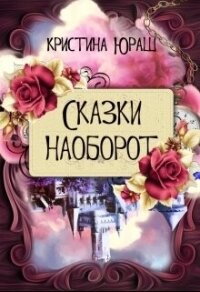 КРИСТИНА ЮРАШ

СКАЗКИ НАОБОРОТ